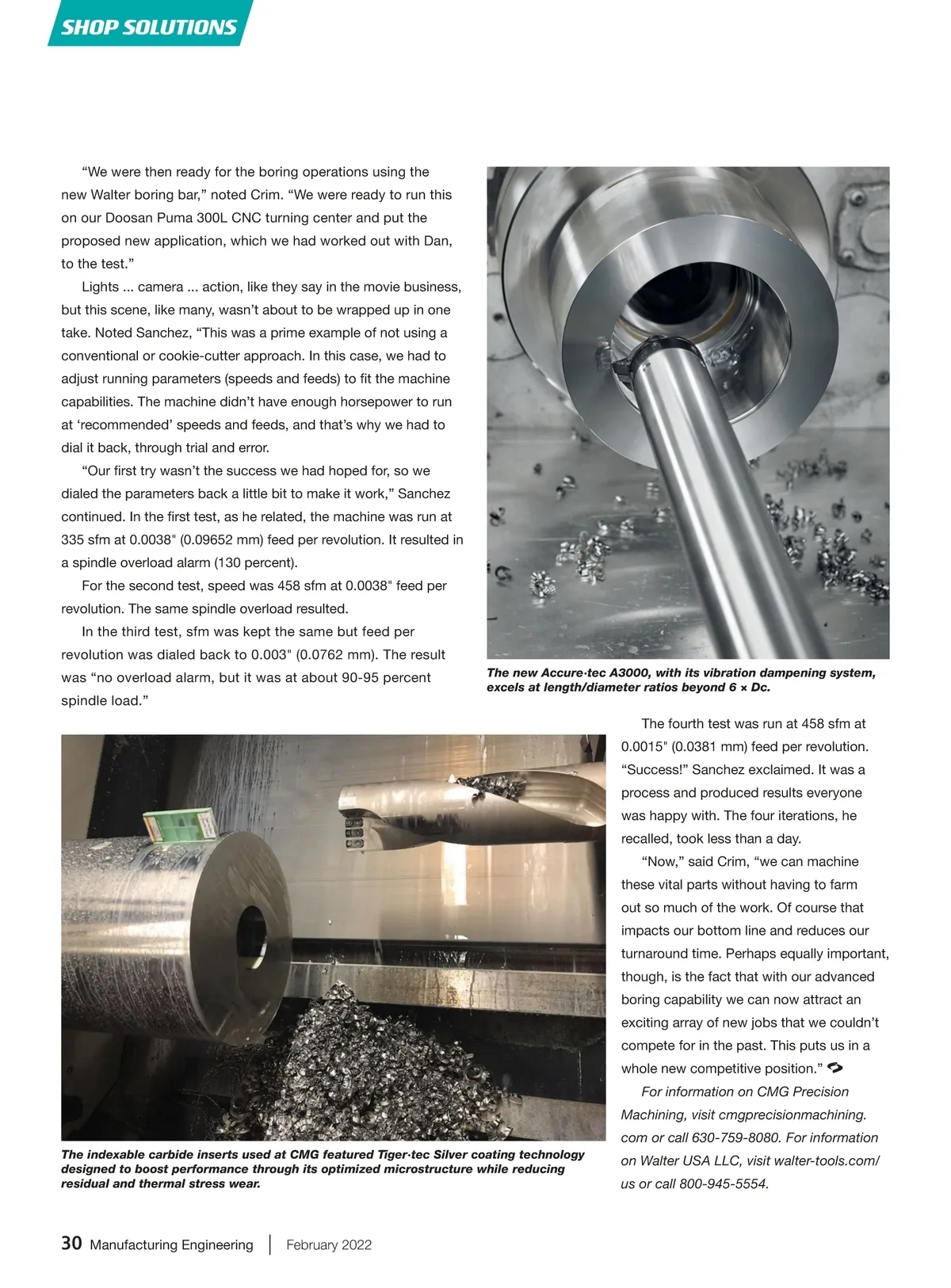 SHOP SOLUTIONS

“We were then ready for the boring operations using the new Walter boring bar,” noted Crim. “We were ready to run this on our Doosan Puma 300L CNC turning center and put the proposed new application, which we had worked out with Dan, to the test.”

Lights ... camera ... action, like they say in the movie business, but this scene, like many, wasn’t about to be wrapped up in one take. Noted Sanchez, “This was a prime example of not using a conventional or cookie-cutter approach. In this case, we had to adjust running parameters (speeds and feeds) to fit the machine capabilities. The machine didn’t have enough horsepower to run at ‘recommended’ speeds and feeds, and that’s why we had to dial it back, through trial and error.

“Our first try wasn’t the success we had hoped for, so we dialed the parameters back a little bit to make it work,” Sanchez continued. In the first test, as he related, the machine was run at 335 sfm at 0.0038" (0.09652 mm) feed per revolution. It resulted in a spindle overload alarm (130 percent).

For the second test, speed was 458 sfm at 0.0038" feed per revolution. The same spindle overload resulted.

In the third test, sfm was kept the same but feed per revolution was dialed back to 0.003" (0.0762 mm). The result was “no overload alarm, but it was at about 90-95 percent spindle load.”

The new Accure·tec A3000, with its vibration dampening system, excels at length/diameter ratios beyond 6 × Dc.

The fourth test was run at 458 sfm at 0.0015" (0.0381 mm) feed per revolution. “Success!” Sanchez exclaimed. It was a process and produced results everyone was happy with. The four iterations, he recalled, took less than a day.

“Now,” said Crim, “we can machine these vital parts without having to farm out so much of the work. Of course that impacts our bottom line and reduces our turnaround time. Perhaps equally important, though, is the fact that with our advanced boring capability we can now attract an exciting array of new jobs that we couldn’t compete for in the past. This puts us in a whole new competitive position.”

For information on CMG Precision Machining, visit cmgprecisionmachining.com or call 630-759-8080. For information on Walter USA LLC, visit walter-tools.com/us or call 800-945-5554.

The indexable carbide inserts used at CMG featured Tiger·tec Silver coating technology designed to boost performance through its optimized microstructure while reducing residual and thermal stress wear.

30 Manufacturing Engineering | February 2022